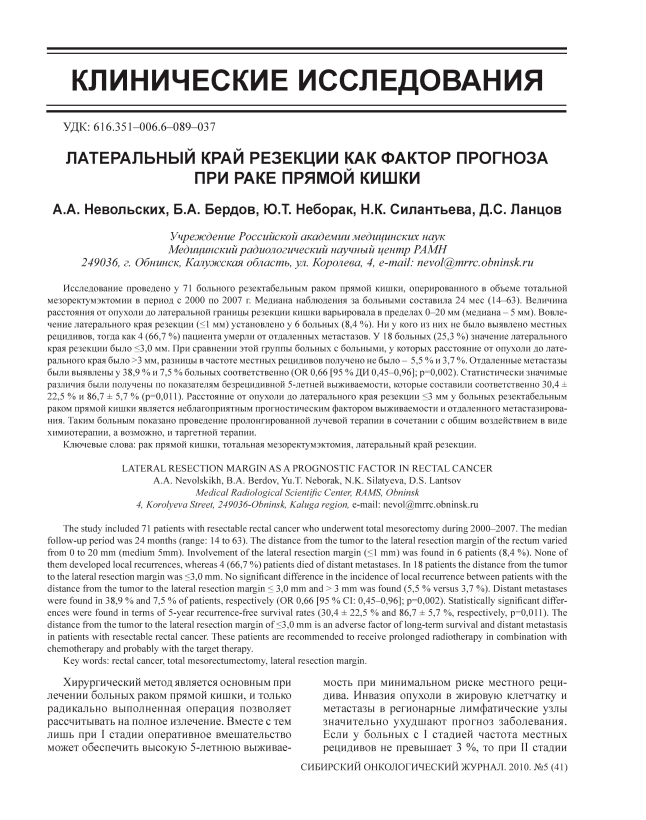 КЛИНИЧЕСКИЕ ИССЛЕДОВАНИЯ

УДК: 616.351–006.6–089–037

ЛАТЕРАЛЬНЫЙ КРАЙ РЕЗЕКЦИИ КАК ФАКТОР ПРОГНОЗА ПРИ РАКЕ ПРЯМОЙ КИШКИ

А.А. Невольских, Б.А. Бердов, Ю.Т. Неборак, Н.К. Силантьева, Д.С. Ланцов

Учреждение Российской академии медицинских наук
Медицинский радиологический научный центр РАМН
249036, г. Обнинск, Калужская область, ул. Королева, 4, e-mail: nevol@mrrc.obninsk.ru

Исследование проведено у 71 больного резектабельным раком прямой кишки, оперированного в объеме тотальной мезоректумэктомии в период с 2000 по 2007 г. Медиана наблюдения за больными составила 24 мес (14–63). Величина расстояния от опухоли до латеральной границы резекции кишки варьировала в пределах 0–20 мм (медиана – 5 мм). Вовлечение латерального края резекции (≤1 мм) установлено у 6 больных (8,4 %). Ни у кого из них не было выявлено местных рецидивов, тогда как 4 (66,7 %) пациента умерли от отдаленных метастазов. У 18 больных (25,3 %) значение латерального края резекции было ≤3,0 мм. При сравнении этой группы больных с больными, у которых расстояние от опухоли до латерального края было >3 мм, разницы в частоте местных рецидивов получено не было – 5,5 % и 3,7 %. Отдаленные метастазы были выявлены у 38,9 % и 7,5 % больных соответственно (OR 0,66 [95 % ДИ 0,45–0,96]; p=0,002). Статистически значимые различия были получены по показателям безрецидивной 5-летней выживаемости, которые составили соответственно 30,4 ± 22,5 % и 86,7 ± 5,7 % (p=0,011). Расстояние от опухоли до латерального края резекции ≤3 мм у больных резектабельным раком прямой кишки является неблагоприятным прогностическим фактором выживаемости и отдаленного метастазирования. Таким больным показано проведение пролонгированной лучевой терапии в сочетании с общим воздействием в виде химиотерапии, а возможно, и таргетной терапии.

Ключевые слова: рак прямой кишки, тотальная мезоректумэктомия, латеральный край резекции.

LATERAL RESECTION MARGIN AS A PROGNOSTIC FACTOR IN RECTAL CANCER
A.A. Nevolskikh, B.A. Berdov, Yu.T. Neborak, N.K. Silatyeva, D.S. Lantsov
Medical Radiological Scientific Center, RAMS, Obninsk
4, Korolyeva Street, 249036-Obninsk, Kaluga region, e-mail: nevol@mrrc.obninsk.ru

The study included 71 patients with resectable rectal cancer who underwent total mesorectomy during 2000–2007. The median follow-up period was 24 months (range: 14 to 63). The distance from the tumor to the lateral resection margin of the rectum varied from 0 to 20 mm (medium 5mm). Involvement of the lateral resection margin (≤1 mm) was found in 6 patients (8,4 %). None of them developed local recurrences, whereas 4 (66,7 %) patients died of distant metastases. In 18 patients the distance from the tumor to the lateral resection margin was ≤3,0 mm. No significant difference in the incidence of local recurrence between patients with the distance from the tumor to the lateral resection margin ≤ 3,0 mm and > 3 mm was found (5,5 % versus 3,7 %). Distant metastases were found in 38,9 % and 7,5 % of patients, respectively (OR 0,66 [95 % CI: 0,45–0,96]; p=0,002). Statistically significant differences were found in terms of 5-year recurrence-free survival rates (30,4 ± 22,5 % and 86,7 ± 5,7 %, respectively, p=0,011). The distance from the tumor to the lateral resection margin of ≤3,0 mm is an adverse factor of long-term survival and distant metastasis in patients with resectable rectal cancer. These patients are recommended to receive prolonged radiotherapy in combination with chemotherapy and probably with the target therapy.

Key words: rectal cancer, total mesorectumectomy, lateral resection margin.

Хирургический метод является основным при лечении больных раком прямой кишки, и только радикально выполненная операция позволяет рассчитывать на полное излечение. Вместе с тем лишь при I стадии оперативное вмешательство может обеспечить высокую 5-летнюю выживаемость при минимальном риске местного рецидива. Инвазия опухоли в жировую клетчатку и метастазы в регионарные лимфатические узлы значительно ухудшают прогноз заболевания. Если у больных с I стадией частота местных рецидивов не превышает 3 %, то при II стадии

СИБИРСКИЙ ОНКОЛОГИЧЕСКИЙ ЖУРНАЛ. 2010. №5 (41)